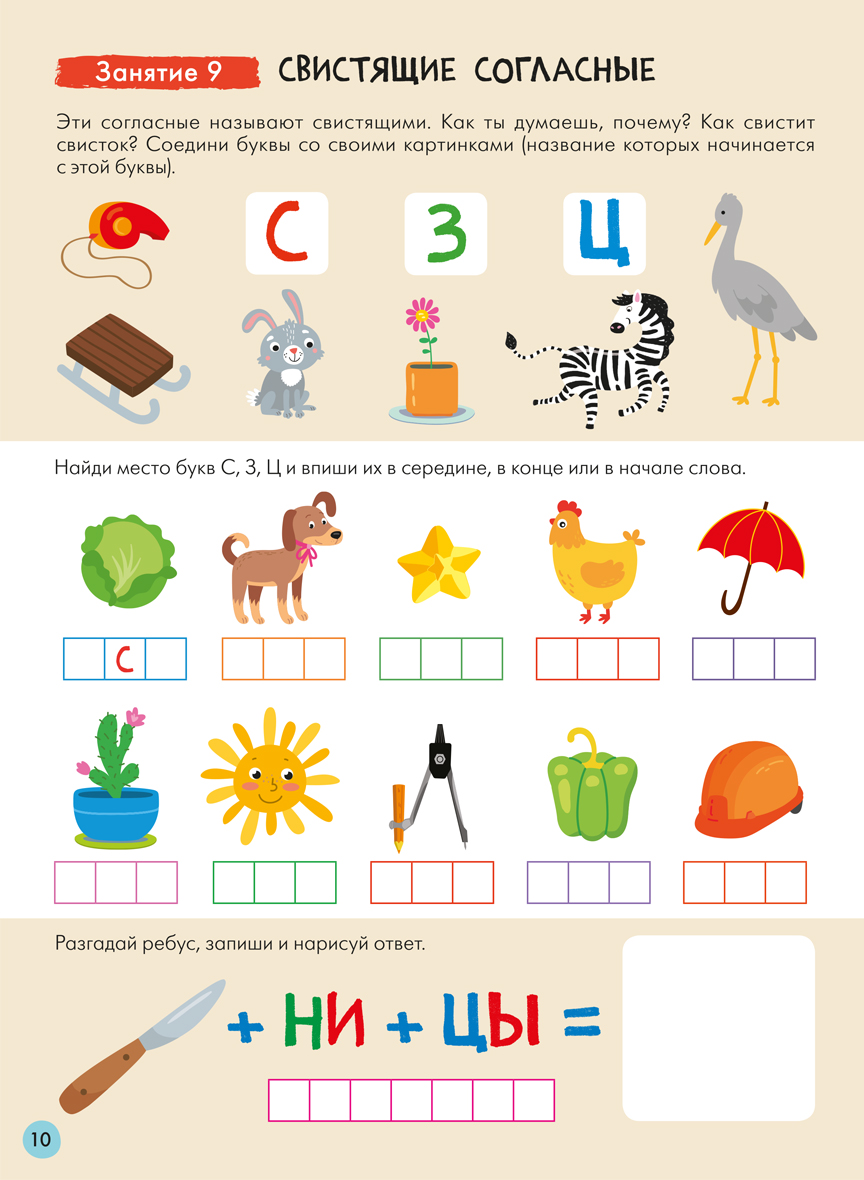 Занятие 9 СВИСТЯЩИЕ СОГЛАСНЫЕ

Эти согласные называют свистящими. Как ты думаешь, почему? Как свистит свисток? Соедини буквы со своими картинками (название которых начинается с этой буквы).

С З Ц

Найди место букв С, З, Ц и впиши их в середине, в конце или в начале слова.

С

Разгадай ребус, запиши и нарисуй ответ.

+ НИ + ЦЫ =

10